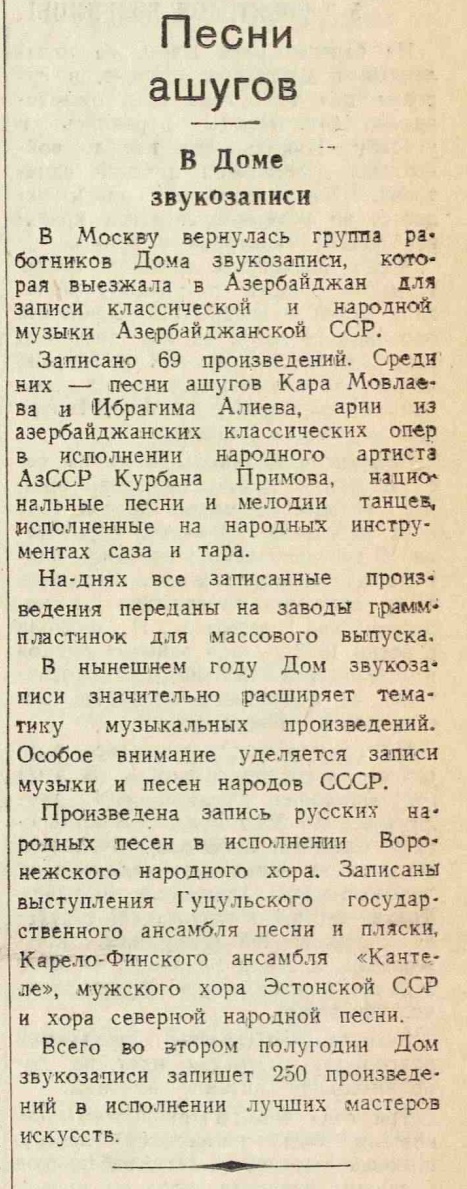 Песни ашугов

В Доме звукозаписи

В Москву вернулась группа работников Дома звукозаписи, которая выезжала в Азербайджан для записи классической и народной музыки Азербайджанской ССР.

Записано 69 произведений. Среди них — песни ашугов Кара Мовлаева и Ибрагима Алиева, арии из азербайджанских классических опер в исполнении народного артиста АзССР Курбана Примова, национальные песни и мелодии танцев, исполненные на народных инструментах саза и тара.

На-днях все записанные произведения переданы на заводы граммпластинок для массового выпуска.

В нынешнем году Дом звукозаписи значительно расширяет тематику музыкальных произведений. Особое внимание уделяется записи музыки и песен народов СССР.

Произведена запись русских народных песен в исполнении Воронежского народного хора. Записаны выступления Гуцульского государственного ансамбля песни и пляски, Карело-Финского ансамбля «Кантеле», мужского хора Эстонской ССР и хора северной народной песни.

Всего во втором полугодии Дом звукозаписи запишет 250 произведений в исполнении лучших мастеров искусств.